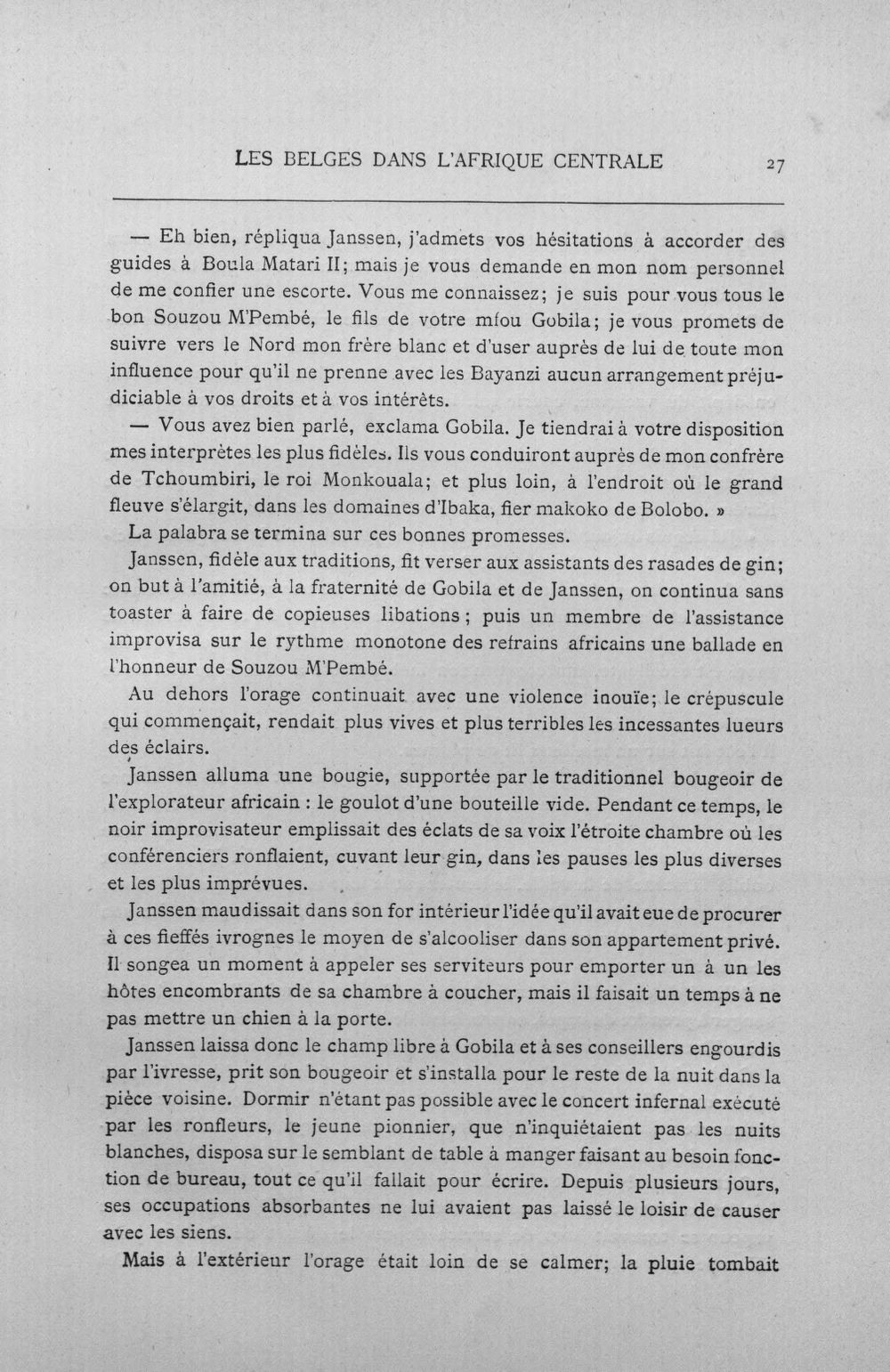 LES BELGES DANS L'AFRIQUE CENTRALE 27

— Eh bien, répliqua Janssen, j'admets vos hésitations à accorder des guides à Boula Matari II; mais je vous demande en mon nom personnel de me confier une escorte. Vous me connaissez; je suis pour vous tous le bon Souzou M'Pembé, le fils de votre mfou Gobila; je vous promets de suivre vers le Nord mon frère blanc et d'user auprès de lui de toute mon influence pour qu'il ne prenne avec les Bayanzi aucun arrangement préjudiciable à vos droits et à vos intérêts.

— Vous avez bien parlé, exclama Gobila. Je tiendrai à votre disposition mes interprètes les plus fidèles. Ils vous conduiront auprès de mon confrère de Tchoumbiri, le roi Monkouala; et plus loin, à l'endroit où le grand fleuve s'élargit, dans les domaines d'Ibaka, fier makoko de Bolobo. »

La palabra se termina sur ces bonnes promesses.

Janssen, fidèle aux traditions, fit verser aux assistants des rasades de gin; on but à l'amitié, à la fraternité de Gobila et de Janssen, on continua sans toaster à faire de copieuses libations; puis un membre de l'assistance improvisa sur le rythme monotone des refrains africains une ballade en l'honneur de Souzou M'Pembé.

Au dehors l'orage continuait avec une violence inouïe; le crépuscule qui commençait, rendait plus vives et plus terribles les incessantes lueurs des éclairs.

Janssen alluma une bougie, supportée par le traditionnel bougeoir de l'explorateur africain : le goulot d'une bouteille vide. Pendant ce temps, le noir improvisateur emplissait des éclats de sa voix l'étroite chambre où les conférenciers ronflaient, cuvant leur gin, dans les pauses les plus diverses et les plus imprévues.

Janssen maudissait dans son for intérieur l'idée qu'il avait eue de procurer à ces fieffés ivrognes le moyen de s'alcooliser dans son appartement privé. Il songea un moment à appeler ses serviteurs pour emporter un à un les hôtes encombrants de sa chambre à coucher, mais il faisait un temps à ne pas mettre un chien à la porte.

Janssen laissa donc le champ libre à Gobila et à ses conseillers engourdis par l'ivresse, prit son bougeoir et s'installa pour le reste de la nuit dans la pièce voisine. Dormir n'étant pas possible avec le concert infernal exécuté par les ronfleurs, le jeune pionnier, que n'inquiétaient pas les nuits blanches, disposa sur le semblant de table à manger faisant au besoin fonction de bureau, tout ce qu'il fallait pour écrire. Depuis plusieurs jours, ses occupations absorbantes ne lui avaient pas laissé le loisir de causer avec les siens.

Mais à l'extérieur l'orage était loin de se calmer; la pluie tombait